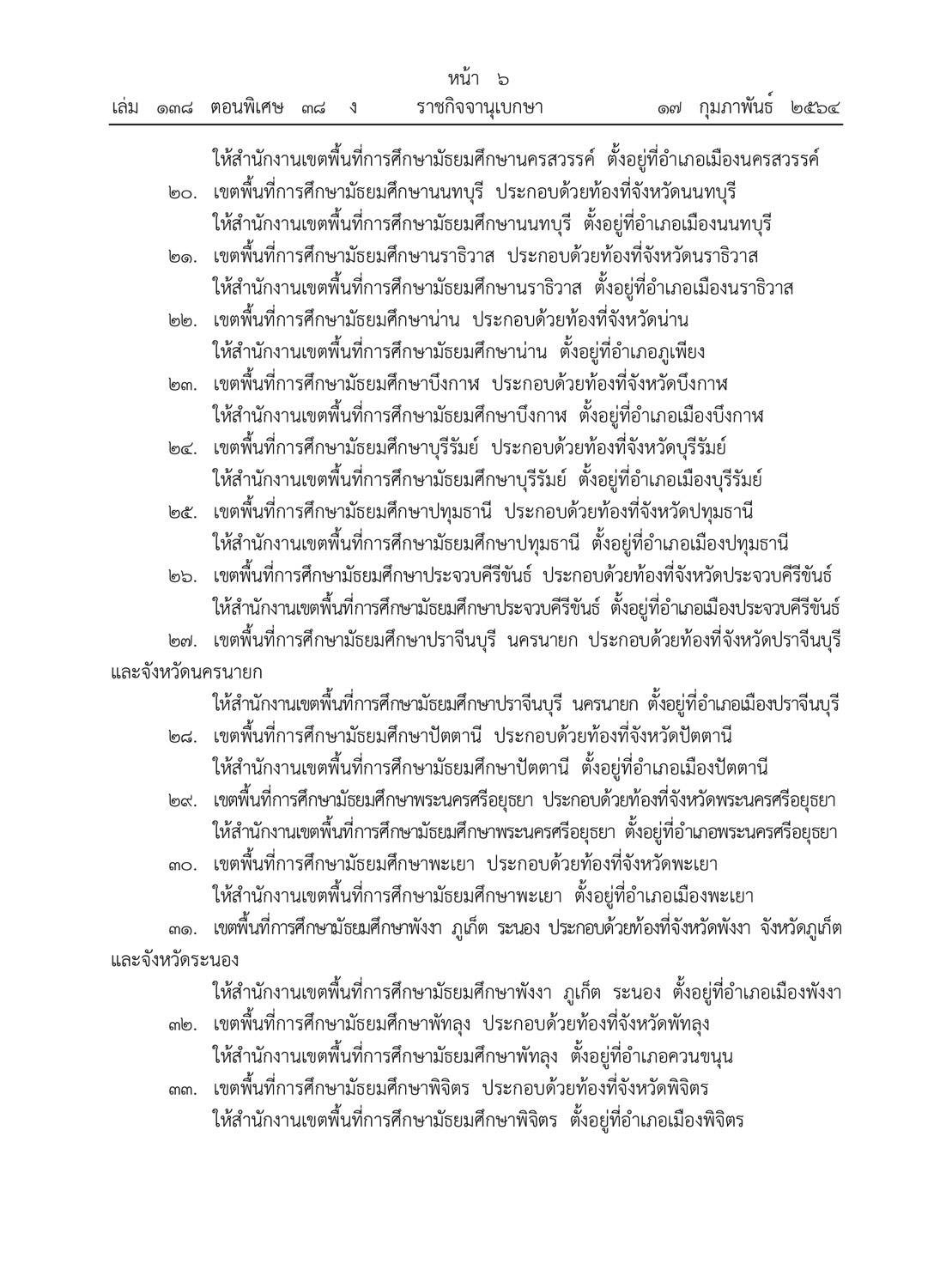 หน้า ๖
เล่ม ๑๓๘ ตอนพิเศษ ๓๘ ง ราชกิจจานุเบกษา ๑๗ กุมภาพันธ์ ๒๕๖๔

ให้สำนักงานเขตพื้นที่การศึกษามัธยมศึกษานครสวรรค์ ตั้งอยู่ที่อำเภอเมืองนครสวรรค์

๒๐. เขตพื้นที่การศึกษามัธยมศึกษานนทบุรี ประกอบด้วยท้องที่จังหวัดนนทบุรี

ให้สำนักงานเขตพื้นที่การศึกษามัธยมศึกษานนทบุรี ตั้งอยู่ที่อำเภอเมืองนนทบุรี

๒๑. เขตพื้นที่การศึกษามัธยมศึกษานราธิวาส ประกอบด้วยท้องที่จังหวัดนราธิวาส

ให้สำนักงานเขตพื้นที่การศึกษามัธยมศึกษานราธิวาส ตั้งอยู่ที่อำเภอเมืองนราธิวาส

๒๒. เขตพื้นที่การศึกษามัธยมศึกษาน่าน ประกอบด้วยท้องที่จังหวัดน่าน

ให้สำนักงานเขตพื้นที่การศึกษามัธยมศึกษาน่าน ตั้งอยู่ที่อำเภอภูเพียง

๒๓. เขตพื้นที่การศึกษามัธยมศึกษาบึงกาฬ ประกอบด้วยท้องที่จังหวัดบึงกาฬ

ให้สำนักงานเขตพื้นที่การศึกษามัธยมศึกษาบึงกาฬ ตั้งอยู่ที่อำเภอเมืองบึงกาฬ

๒๔. เขตพื้นที่การศึกษามัธยมศึกษาบุรีรัมย์ ประกอบด้วยท้องที่จังหวัดบุรีรัมย์

ให้สำนักงานเขตพื้นที่การศึกษามัธยมศึกษาบุรีรัมย์ ตั้งอยู่ที่อำเภอเมืองบุรีรัมย์

๒๕. เขตพื้นที่การศึกษามัธยมศึกษาปทุมธานี ประกอบด้วยท้องที่จังหวัดปทุมธานี

ให้สำนักงานเขตพื้นที่การศึกษามัธยมศึกษาปทุมธานี ตั้งอยู่ที่อำเภอเมืองปทุมธานี

๒๖. เขตพื้นที่การศึกษามัธยมศึกษาประจวบคีรีขันธ์ ประกอบด้วยท้องที่จังหวัดประจวบคีรีขันธ์

ให้สำนักงานเขตพื้นที่การศึกษามัธยมศึกษาประจวบคีรีขันธ์ ตั้งอยู่ที่อำเภอเมืองประจวบคีรีขันธ์

๒๗. เขตพื้นที่การศึกษามัธยมศึกษาปราจีนบุรี นครนายก ประกอบด้วยท้องที่จังหวัดปราจีนบุรี และจังหวัดนครนายก

ให้สำนักงานเขตพื้นที่การศึกษามัธยมศึกษาปราจีนบุรี นครนายก ตั้งอยู่ที่อำเภอเมืองปราจีนบุรี

๒๘. เขตพื้นที่การศึกษามัธยมศึกษาปัตตานี ประกอบด้วยท้องที่จังหวัดปัตตานี

ให้สำนักงานเขตพื้นที่การศึกษามัธยมศึกษาปัตตานี ตั้งอยู่ที่อำเภอเมืองปัตตานี

๒๙. เขตพื้นที่การศึกษามัธยมศึกษาพระนครศรีอยุธยา ประกอบด้วยท้องที่จังหวัดพระนครศรีอยุธยา

ให้สำนักงานเขตพื้นที่การศึกษามัธยมศึกษาพระนครศรีอยุธยา ตั้งอยู่ที่อำเภอพระนครศรีอยุธยา

๓๐. เขตพื้นที่การศึกษามัธยมศึกษาพะเยา ประกอบด้วยท้องที่จังหวัดพะเยา

ให้สำนักงานเขตพื้นที่การศึกษามัธยมศึกษาพะเยา ตั้งอยู่ที่อำเภอเมืองพะเยา

๓๑. เขตพื้นที่การศึกษามัธยมศึกษาพังงา ภูเก็ต ระนอง ประกอบด้วยท้องที่จังหวัดพังงา จังหวัดภูเก็ต และจังหวัดระนอง

ให้สำนักงานเขตพื้นที่การศึกษามัธยมศึกษาพังงา ภูเก็ต ระนอง ตั้งอยู่ที่อำเภอเมืองพังงา

๓๒. เขตพื้นที่การศึกษามัธยมศึกษาพัทลุง ประกอบด้วยท้องที่จังหวัดพัทลุง

ให้สำนักงานเขตพื้นที่การศึกษามัธยมศึกษาพัทลุง ตั้งอยู่ที่อำเภอควนขนุน

๓๓. เขตพื้นที่การศึกษามัธยมศึกษาพิจิตร ประกอบด้วยท้องที่จังหวัดพิจิตร

ให้สำนักงานเขตพื้นที่การศึกษามัธยมศึกษาพิจิตร ตั้งอยู่ที่อำเภอเมืองพิจิตร